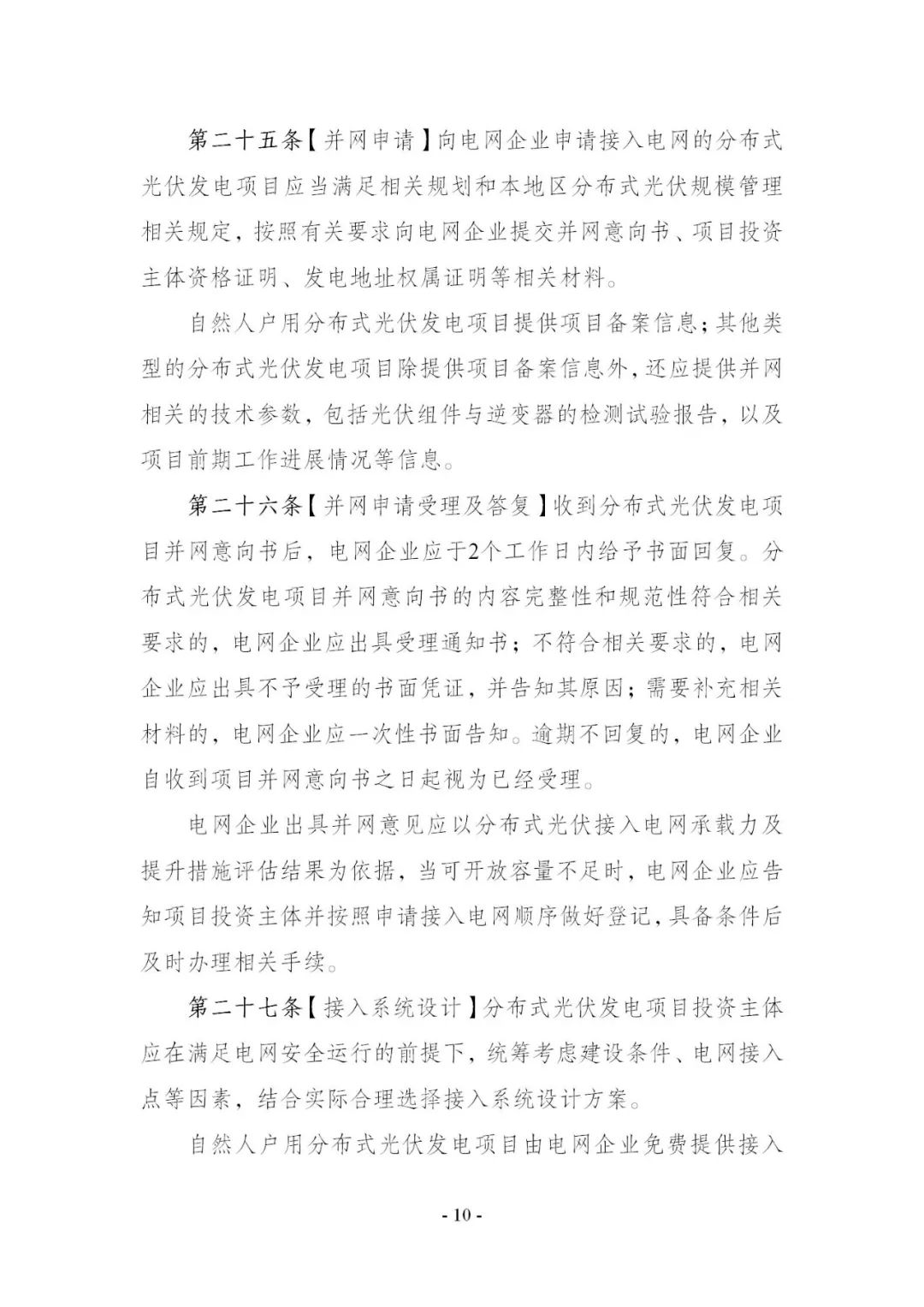 第二十五条【并网申请】向电网企业申请接入电网的分布式光伏发电项目应当满足相关规划和本地区分布式光伏规模管理相关规定，按照有关要求向电网企业提交并网意向书、项目投资主体资格证明、发电地址权属证明等相关材料。

自然人户用分布式光伏发电项目提供项目备案信息；其他类型的分布式光伏发电项目除提供项目备案信息外，还应提供并网相关的技术参数，包括光伏组件与逆变器的检测试验报告，以及项目前期工作进展情况等信息。

第二十六条【并网申请受理及答复】收到分布式光伏发电项目并网意向书后，电网企业应于2个工作日内给予书面回复。分布式光伏发电项目并网意向书的内容完整性和规范性符合相关要求的，电网企业应出具受理通知书；不符合相关要求的，电网企业应出具不予受理的书面凭证，并告知其原因；需要补充相关材料的，电网企业应一次性书面告知。逾期不回复的，电网企业自收到项目并网意向书之日起视为已经受理。

电网企业出具并网意见应以分布式光伏接入电网承载力及提升措施评估结果为依据，当可开放容量不足时，电网企业应告知项目投资主体并按照申请接入电网顺序做好登记，具备条件后及时办理相关手续。

第二十七条【接入系统设计】分布式光伏发电项目投资主体应在满足电网安全运行的前提下，统筹考虑建设条件、电网接入点等因素，结合实际合理选择接入系统设计方案。

自然人户用分布式光伏发电项目由电网企业免费提供接入

- 10 -